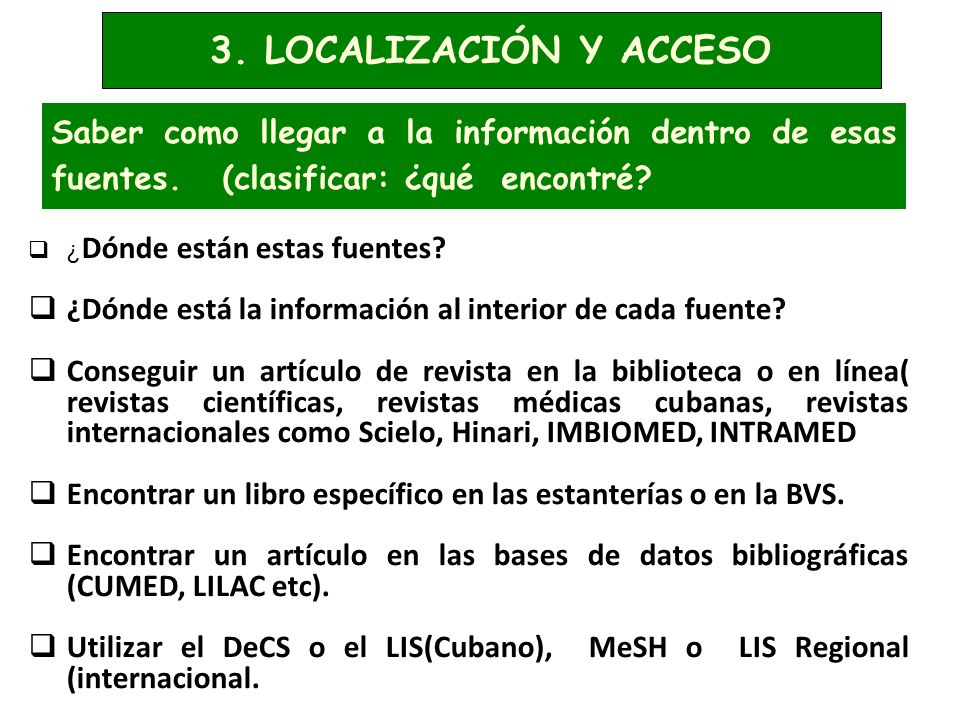 3. LOCALIZACIÓN Y ACCESO

Saber como llegar a la información dentro de esas fuentes. (clasificar: ¿qué encontré?

❑ ¿Dónde están estas fuentes?

❑ ¿Dónde está la información al interior de cada fuente?

❑ Conseguir un artículo de revista en la biblioteca o en línea( revistas científicas, revistas médicas cubanas, revistas internacionales como Scielo, Hinari, IMBIOMED, INTRAMED

❑ Encontrar un libro específico en las estanterías o en la BVS.

❑ Encontrar un artículo en las bases de datos bibliográficas (CUMED, LILAC etc).

❑ Utilizar el DeCS o el LIS(Cubano), MeSH o LIS Regional (internacional.